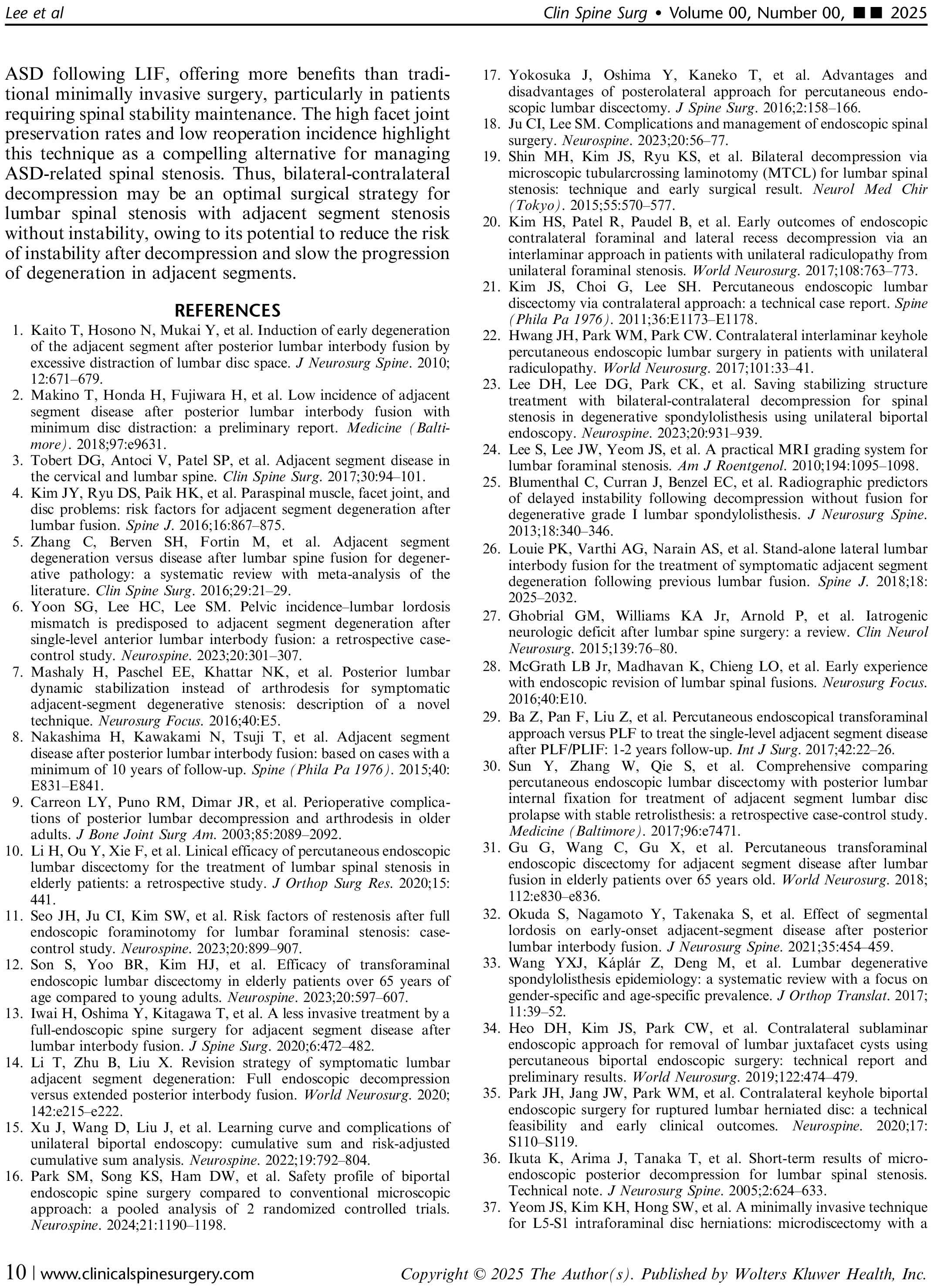 Lee et al

Clin Spine Surg • Volume 00, Number 00, ■■ 2025

ASD following LIF, offering more benefits than traditional minimally invasive surgery, particularly in patients requiring spinal stability maintenance. The high facet joint preservation rates and low reoperation incidence highlight this technique as a compelling alternative for managing ASD-related spinal stenosis. Thus, bilateral-contralateral decompression may be an optimal surgical strategy for lumbar spinal stenosis with adjacent segment stenosis without instability, owing to its potential to reduce the risk of instability after decompression and slow the progression of degeneration in adjacent segments.

REFERENCES

1. Kaito T, Hosono N, Mukai Y, et al. Induction of early degeneration of the adjacent segment after posterior lumbar interbody fusion by excessive distraction of lumbar disc space. J Neurosurg Spine. 2010; 12:671–679.
2. Makino T, Honda H, Fujiwara H, et al. Low incidence of adjacent segment disease after posterior lumbar interbody fusion with minimum disc distraction: a preliminary report. Medicine (Baltimore). 2018;97:e9631.
3. Tobert DG, Antoci V, Patel SP, et al. Adjacent segment disease in the cervical and lumbar spine. Clin Spine Surg. 2017;30:94–101.
4. Kim JY, Ryu DS, Paik HK, et al. Paraspinal muscle, facet joint, and disc problems: risk factors for adjacent segment degeneration after lumbar fusion. Spine J. 2016;16:867–875.
5. Zhang C, Berven SH, Fortin M, et al. Adjacent segment degeneration versus disease after lumbar spine fusion for degenerative pathology: a systematic review with meta-analysis of the literature. Clin Spine Surg. 2016;29:21–29.
6. Yoon SG, Lee HC, Lee SM. Pelvic incidence–lumbar lordosis mismatch is predisposed to adjacent segment degeneration after single-level anterior lumbar interbody fusion: a retrospective case-control study. Neurospine. 2023;20:301–307.
7. Mashaly H, Paschel EE, Khattar NK, et al. Posterior lumbar dynamic stabilization instead of arthrodesis for symptomatic adjacent-segment degenerative stenosis: description of a novel technique. Neurosurg Focus. 2016;40:E5.
8. Nakashima H, Kawakami N, Tsuji T, et al. Adjacent segment disease after posterior lumbar interbody fusion: based on cases with a minimum of 10 years of follow-up. Spine (Phila Pa 1976). 2015;40: E831–E841.
9. Carreon LY, Puno RM, Dimar JR, et al. Perioperative complications of posterior lumbar decompression and arthrodesis in older adults. J Bone Joint Surg Am. 2003;85:2089–2092.
10. Li H, Ou Y, Xie F, et al. Linical efficacy of percutaneous endoscopic lumbar discectomy for the treatment of lumbar spinal stenosis in elderly patients: a retrospective study. J Orthop Surg Res. 2020;15: 441.
11. Seo JH, Ju CI, Kim SW, et al. Risk factors of restenosis after full endoscopic foraminotomy for lumbar foraminal stenosis: case-control study. Neurospine. 2023;20:899–907.
12. Son S, Yoo BR, Kim HJ, et al. Efficacy of transforaminal endoscopic lumbar discectomy in elderly patients over 65 years of age compared to young adults. Neurospine. 2023;20:597–607.
13. Iwai H, Oshima Y, Kitagawa T, et al. A less invasive treatment by a full-endoscopic spine surgery for adjacent segment disease after lumbar interbody fusion. J Spine Surg. 2020;6:472–482.
14. Li T, Zhu B, Liu X. Revision strategy of symptomatic lumbar adjacent segment degeneration: Full endoscopic decompression versus extended posterior interbody fusion. World Neurosurg. 2020; 142:e215–e222.
15. Xu J, Wang D, Liu J, et al. Learning curve and complications of unilateral biportal endoscopy: cumulative sum and risk-adjusted cumulative sum analysis. Neurospine. 2022;19:792–804.
16. Park SM, Song KS, Ham DW, et al. Safety profile of biportal endoscopic spine surgery compared to conventional microscopic approach: a pooled analysis of 2 randomized controlled trials. Neurospine. 2024;21:1190–1198.
17. Yokosuka J, Oshima Y, Kaneko T, et al. Advantages and disadvantages of posterolateral approach for percutaneous endoscopic lumbar discectomy. J Spine Surg. 2016;2:158–166.
18. Ju CI, Lee SM. Complications and management of endoscopic spinal surgery. Neurospine. 2023;20:56–77.
19. Shin MH, Kim JS, Ryu KS, et al. Bilateral decompression via microscopic tubularcrossing laminotomy (MTCL) for lumbar spinal stenosis: technique and early surgical result. Neurol Med Chir (Tokyo). 2015;55:570–577.
20. Kim HS, Patel R, Paudel B, et al. Early outcomes of endoscopic contralateral foraminal and lateral recess decompression via an interlaminar approach in patients with unilateral radiculopathy from unilateral foraminal stenosis. World Neurosurg. 2017;108:763–773.
21. Kim JS, Choi G, Lee SH. Percutaneous endoscopic lumbar discectomy via contralateral approach: a technical case report. Spine (Phila Pa 1976). 2011;36:E1173–E1178.
22. Hwang JH, Park WM, Park CW. Contralateral interlaminar keyhole percutaneous endoscopic lumbar surgery in patients with unilateral radiculopathy. World Neurosurg. 2017;101:33–41.
23. Lee DH, Lee DG, Park CK, et al. Saving stabilizing structure treatment with bilateral-contralateral decompression for spinal stenosis in degenerative spondylolisthesis using unilateral biportal endoscopy. Neurospine. 2023;20:931–939.
24. Lee S, Lee JW, Yeom JS, et al. A practical MRI grading system for lumbar foraminal stenosis. Am J Roentgenol. 2010;194:1095–1098.
25. Blumenthal C, Curran J, Benzel EC, et al. Radiographic predictors of delayed instability following decompression without fusion for degenerative grade I lumbar spondylolisthesis. J Neurosurg Spine. 2013;18:340–346.
26. Louie PK, Varthi AG, Narain AS, et al. Stand-alone lateral lumbar interbody fusion for the treatment of symptomatic adjacent segment degeneration following previous lumbar fusion. Spine J. 2018;18: 2025–2032.
27. Ghobrial GM, Williams KA Jr, Arnold P, et al. Iatrogenic neurologic deficit after lumbar spine surgery: a review. Clin Neurol Neurosurg. 2015;139:76–80.
28. McGrath LB Jr, Madhavan K, Chieng LO, et al. Early experience with endoscopic revision of lumbar spinal fusions. Neurosurg Focus. 2016;40:E10.
29. Ba Z, Pan F, Liu Z, et al. Percutaneous endoscopical transforaminal approach versus PLF to treat the single-level adjacent segment disease after PLF/PLIF: 1-2 years follow-up. Int J Surg. 2017;42:22–26.
30. Sun Y, Zhang W, Qie S, et al. Comprehensive comparing percutaneous endoscopic lumbar discectomy with posterior lumbar internal fixation for treatment of adjacent segment lumbar disc prolapse with stable retrolisthesis: a retrospective case-control study. Medicine (Baltimore). 2017;96:e7471.
31. Gu G, Wang C, Gu X, et al. Percutaneous transforaminal endoscopic discectomy for adjacent segment disease after lumbar fusion in elderly patients over 65 years old. World Neurosurg. 2018; 112:e830–e836.
32. Okuda S, Nagamoto Y, Takenaka S, et al. Effect of segmental lordosis on early-onset adjacent-segment disease after posterior lumbar interbody fusion. J Neurosurg Spine. 2021;35:454–459.
33. Wang YXJ, Káplár Z, Deng M, et al. Lumbar degenerative spondylolisthesis epidemiology: a systematic review with a focus on gender-specific and age-specific prevalence. J Orthop Translat. 2017; 11:39–52.
34. Heo DH, Kim JS, Park CW, et al. Contralateral sublaminar endoscopic approach for removal of lumbar juxtafacet cysts using percutaneous biportal endoscopic surgery: technical report and preliminary results. World Neurosurg. 2019;122:474–479.
35. Park JH, Jang JW, Park WM, et al. Contralateral keyhole biportal endoscopic surgery for ruptured lumbar herniated disc: a technical feasibility and early clinical outcomes. Neurospine. 2020;17: S110–S119.
36. Ikuta K, Arima J, Tanaka T, et al. Short-term results of microendoscopic posterior decompression for lumbar spinal stenosis. Technical note. J Neurosurg Spine. 2005;2:624–633.
37. Yeom JS, Kim KH, Hong SW, et al. A minimally invasive technique for L5-S1 intraforaminal disc herniations: microdiscectomy with a

10 | www.clinicalspinesurgery.com

Copyright © 2025 The Author(s). Published by Wolters Kluwer Health, Inc.